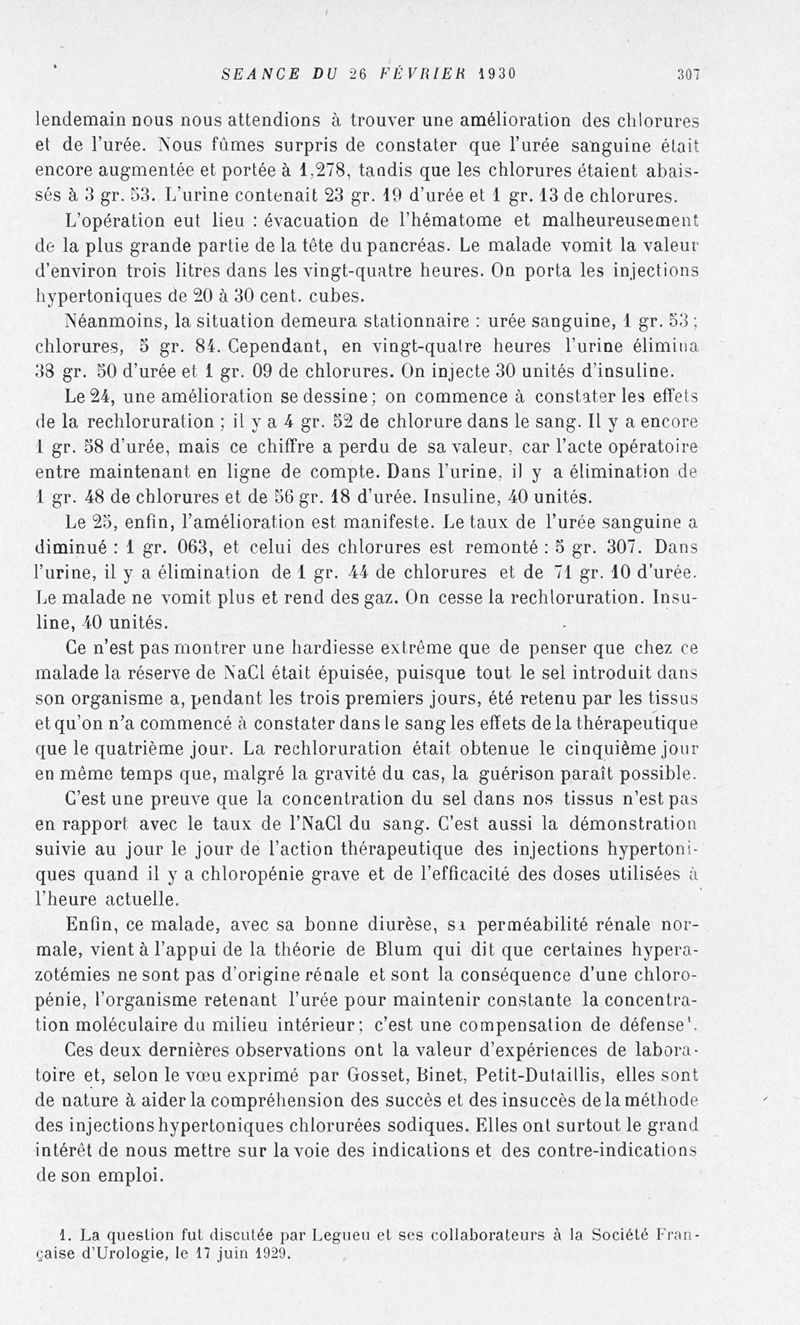 SEANCE DU 26 FÉVRIER 1930 307

lendemain nous nous attendions à trouver une amélioration des chlorures et de l'urée. Nous fûmes surpris de constater que l'urée sanguine était encore augmentée et portée à 1,278, tandis que les chlorures étaient abaissés à 3 gr. 53. L'urine contenait 23 gr. 19 d'urée et 1 gr. 13 de chlorures.

L'opération eut lieu : évacuation de l'hématome et malheureusement de la plus grande partie de la tête du pancréas. Le malade vomit la valeur d'environ trois litres dans les vingt-quatre heures. On porta les injections hypertoniques de 20 à 30 cent. cubes.

Néanmoins, la situation demeura stationnaire : urée sanguine, 1 gr. 53 ; chlorures, 5 gr. 84. Cependant, en vingt-quatre heures l'urine élimina 38 gr. 50 d'urée et 1 gr. 09 de chlorures. On injecte 30 unités d'insuline.

Le 24, une amélioration se dessine ; on commence à constater les effets de la rechloruration ; il y a 4 gr. 52 de chlorure dans le sang. Il y a encore 1 gr. 58 d'urée, mais ce chiffre a perdu de sa valeur, car l'acte opératoire entre maintenant en ligne de compte. Dans l'urine, il y a élimination de 1 gr. 48 de chlorures et de 56 gr. 18 d'urée. Insuline, 40 unités.

Le 25, enfin, l'amélioration est manifeste. Le taux de l'urée sanguine a diminué : 1 gr. 063, et celui des chlorures est remonté : 5 gr. 307. Dans l'urine, il y a élimination de 1 gr. 44 de chlorures et de 71 gr. 10 d'urée. Le malade ne vomit plus et rend des gaz. On cesse la rechloruration. Insuline, 40 unités.

Ce n'est pas montrer une hardiesse extrême que de penser que chez ce malade la réserve de NaCl était épuisée, puisque tout le sel introduit dans son organisme a, pendant les trois premiers jours, été retenu par les tissus et qu'on n'a commencé à constater dans le sang les effets de la thérapeutique que le quatrième jour. La rechloruration était obtenue le cinquième jour en même temps que, malgré la gravité du cas, la guérison paraît possible.

C'est une preuve que la concentration du sel dans nos tissus n'est pas en rapport avec le taux de l'NaCl du sang. C'est aussi la démonstration suivie au jour le jour de l'action thérapeutique des injections hypertoniques quand il y a chloropénie grave et de l'efficacité des doses utilisées à l'heure actuelle.

Enfin, ce malade, avec sa bonne diurèse, sa perméabilité rénale normale, vient à l'appui de la théorie de Blum qui dit que certaines hyperazotémies ne sont pas d'origine rénale et sont la conséquence d'une chloropénie, l'organisme retenant l'urée pour maintenir constante la concentration moléculaire du milieu intérieur ; c'est une compensation de défense¹.

Ces deux dernières observations ont la valeur d'expériences de laboratoire et, selon le vœu exprimé par Gosset, Binet, Petit-Dutaillis, elles sont de nature à aider la compréhension des succès et des insuccès de la méthode des injections hypertoniques chlorurées sodiques. Elles ont surtout le grand intérêt de nous mettre sur la voie des indications et des contre-indications de son emploi.

1. La question fut discutée par Legueu et ses collaborateurs à la Société Française d'Urologie, le 17 juin 1929.